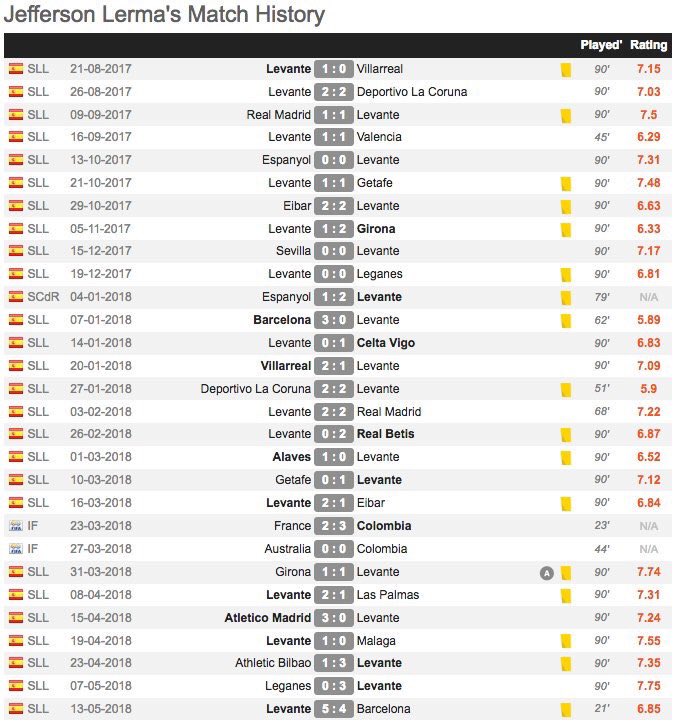 Jefferson Lerma's Match History

| | | | | | | Played' | Rating |
|---|---|---|---|---|---|---|---|
| SLL | 21-08-2017 | Levante | 1 : 0 | Villarreal | | 90' | 7.15 |
| SLL | 26-08-2017 | Levante | 2 : 2 | Deportivo La Coruna | | 90' | 7.03 |
| SLL | 09-09-2017 | Real Madrid | 1 : 1 | Levante | | 90' | 7.5 |
| SLL | 16-09-2017 | Levante | 1 : 1 | Valencia | | 45' | 6.29 |
| SLL | 13-10-2017 | Espanyol | 0 : 0 | Levante | | 90' | 7.31 |
| SLL | 21-10-2017 | Levante | 1 : 1 | Getafe | | 90' | 7.48 |
| SLL | 29-10-2017 | Eibar | 2 : 2 | Levante | | 90' | 6.63 |
| SLL | 05-11-2017 | Levante | 1 : 2 | Girona | | 90' | 6.33 |
| SLL | 15-12-2017 | Sevilla | 0 : 0 | Levante | | 90' | 7.17 |
| SLL | 19-12-2017 | Levante | 0 : 0 | Leganes | | 90' | 6.81 |
| SCdR | 04-01-2018 | Espanyol | 1 : 2 | Levante | | 79' | N/A |
| SLL | 07-01-2018 | Barcelona | 3 : 0 | Levante | | 62' | 5.89 |
| SLL | 14-01-2018 | Levante | 0 : 1 | Celta Vigo | | 90' | 6.83 |
| SLL | 20-01-2018 | Villarreal | 2 : 1 | Levante | | 90' | 7.09 |
| SLL | 27-01-2018 | Deportivo La Coruna | 2 : 2 | Levante | | 51' | 5.9 |
| SLL | 03-02-2018 | Levante | 2 : 2 | Real Madrid | | 68' | 7.22 |
| SLL | 26-02-2018 | Levante | 0 : 2 | Real Betis | | 90' | 6.87 |
| SLL | 01-03-2018 | Alaves | 1 : 0 | Levante | | 90' | 6.52 |
| SLL | 10-03-2018 | Getafe | 0 : 1 | Levante | | 90' | 7.12 |
| SLL | 16-03-2018 | Levante | 2 : 1 | Eibar | | 90' | 6.84 |
| IF | 23-03-2018 | France | 2 : 3 | Colombia | | 23' | N/A |
| IF | 27-03-2018 | Australia | 0 : 0 | Colombia | | 44' | N/A |
| SLL | 31-03-2018 | Girona | 1 : 1 | Levante | A | 90' | 7.74 |
| SLL | 08-04-2018 | Levante | 2 : 1 | Las Palmas | | 90' | 7.31 |
| SLL | 15-04-2018 | Atletico Madrid | 3 : 0 | Levante | | 90' | 7.24 |
| SLL | 19-04-2018 | Levante | 1 : 0 | Malaga | | 90' | 7.55 |
| SLL | 23-04-2018 | Athletic Bilbao | 1 : 3 | Levante | | 90' | 7.35 |
| SLL | 07-05-2018 | Leganes | 0 : 3 | Levante | | 90' | 7.75 |
| SLL | 13-05-2018 | Levante | 5 : 4 | Barcelona | | 21' | 6.85 |